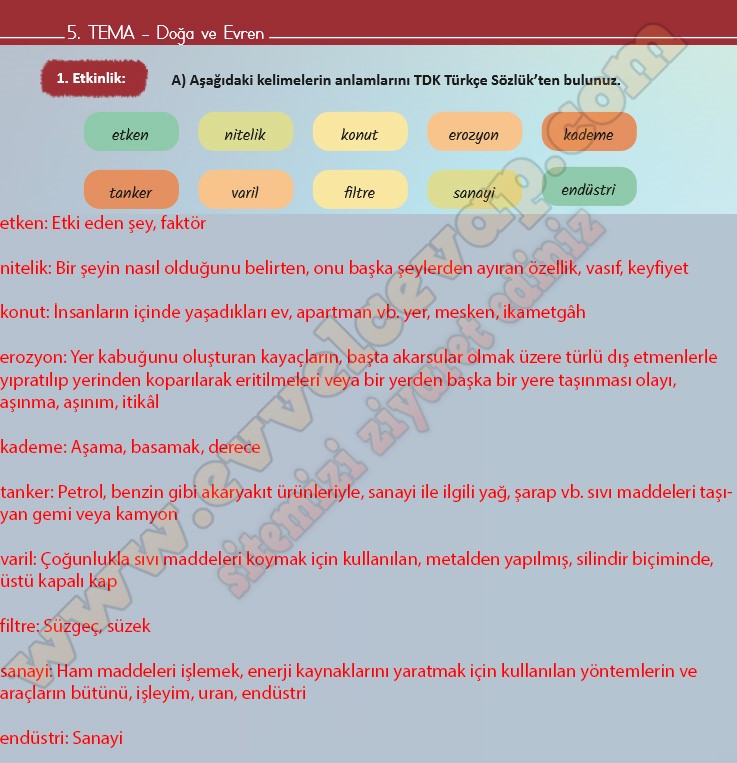 5. TEMA - Doğa ve Evren

1. Etkinlik:

A) Aşağıdaki kelimelerin anlamlarını TDK Türkçe Sözlük'ten bulunuz.

etken nitelik konut erozyon kademe

tanker varil filtre sanayi endüstri

etken: Etki eden şey, faktör

nitelik: Bir şeyin nasıl olduğunu belirten, onu başka şeylerden ayıran özellik, vasıf, keyfiyet

konut: İnsanların içinde yaşadıkları ev, apartman vb. yer, mesken, ikametgâh

erozyon: Yer kabuğunu oluşturan kayaçların, başta akarsular olmak üzere türlü dış etmenlerle yıpratılıp yerinden koparılarak eritilmeleri veya bir yerden başka bir yere taşınması olayı, aşınma, aşınım, itikâl

kademe: Aşama, basamak, derece

tanker: Petrol, benzin gibi akaryakıt ürünleriyle, sanayi ile ilgili yağ, şarap vb. sıvı maddeleri taşıyan gemi veya kamyon

varil: Çoğunlukla sıvı maddeleri koymak için kullanılan, metalden yapılmış, silindir biçiminde, üstü kapalı kap

filtre: Süzgeç, süzek

sanayi: Ham maddeleri işlemek, enerji kaynaklarını yaratmak için kullanılan yöntemlerin ve araçların bütünü, işleyim, uran, endüstri

endüstri: Sanayi

www.evvelcevap.com
sitemizi ziyaret ediniz